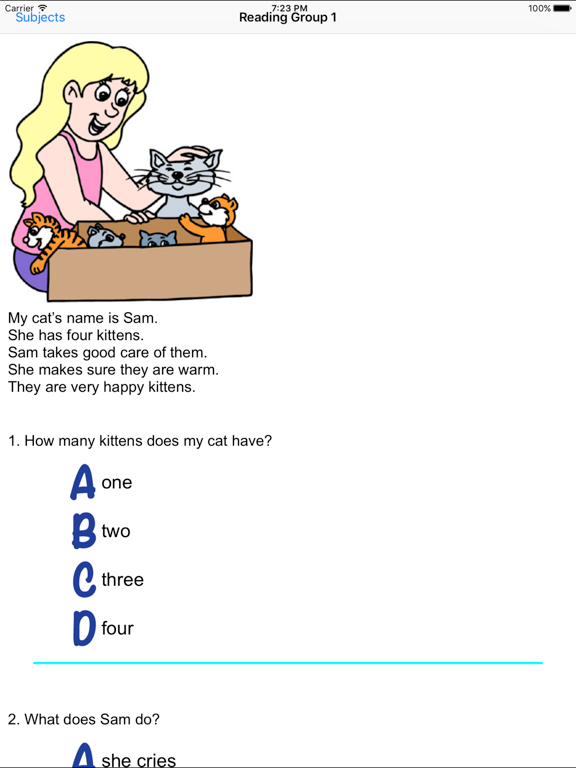 Carrier 7:23 PM 100%
Subjects
Reading Group 1

My cat's name is Sam.
She has four kittens.
Sam takes good care of them.
She makes sure they are warm.
They are very happy kittens.

1. How many kittens does my cat have?

A one

B two

C three

D four

2. What does Sam do?

A she cries